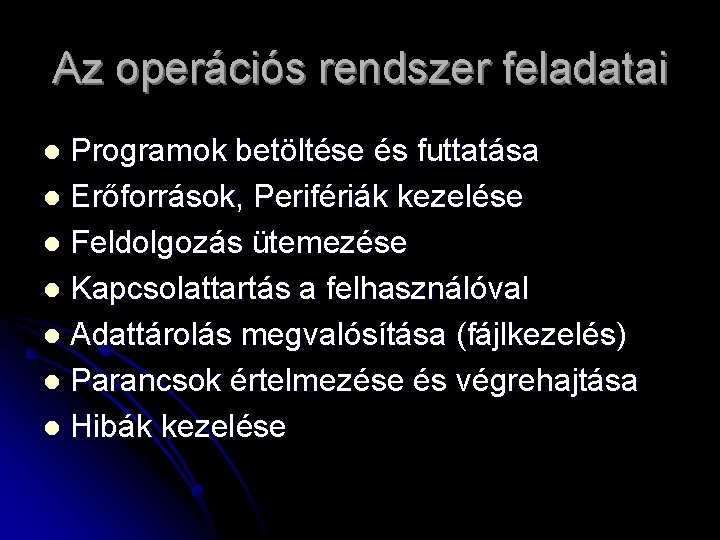 Az operációs rendszer feladatai

• Programok betöltése és futtatása
• Erőforrások, Perifériák kezelése
• Feldolgozás ütemezése
• Kapcsolattartás a felhasználóval
• Adattárolás megvalósítása (fájlkezelés)
• Parancsok értelmezése és végrehajtása
• Hibák kezelése